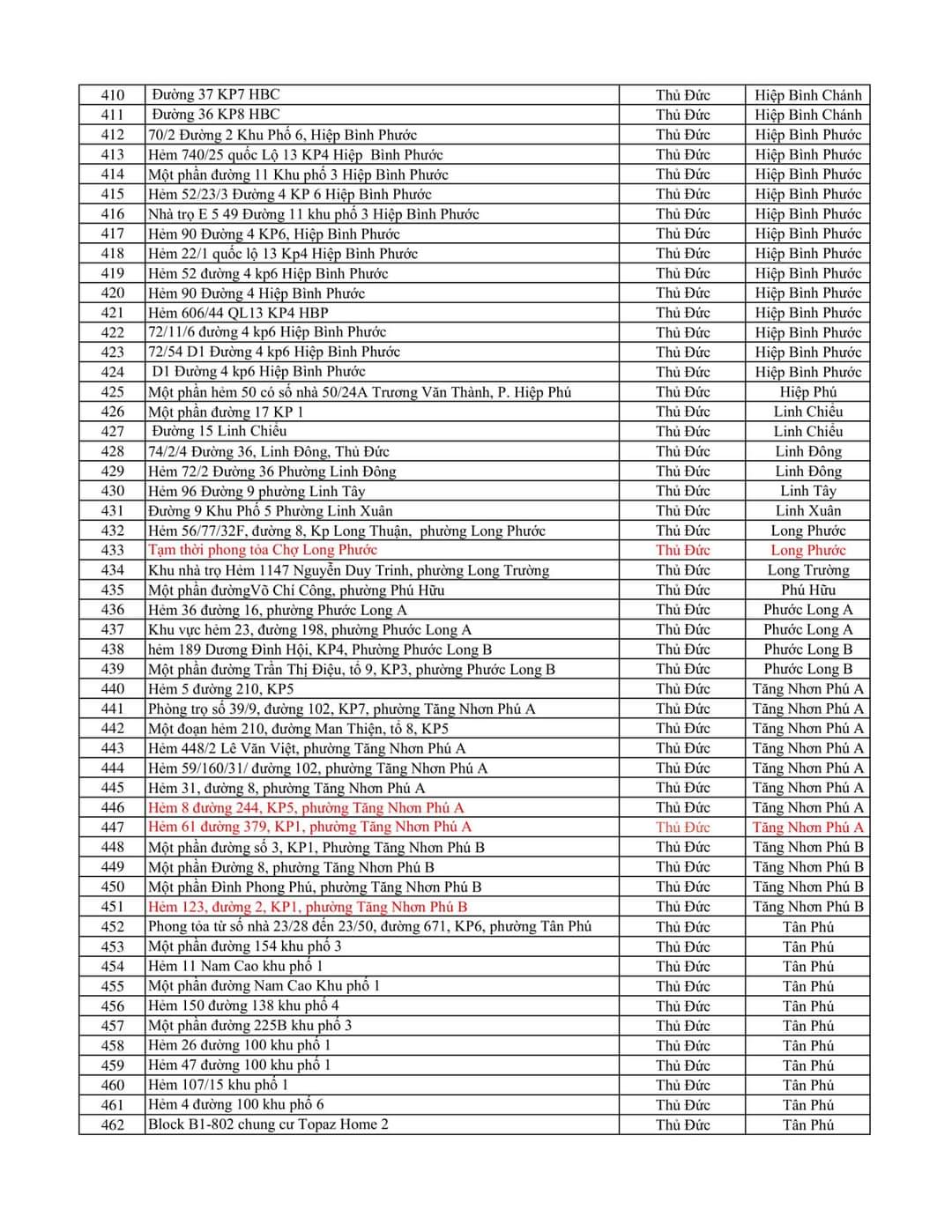 | 410 | Đường 37 KP7 HBC | Thủ Đức | Hiệp Bình Chánh |
|---|---|---|---|
| 411 | Đường 36 KP8 HBC | Thủ Đức | Hiệp Bình Chánh |
| 412 | 70/2 Đường 2 Khu Phố 6, Hiệp Bình Phước | Thủ Đức | Hiệp Bình Phước |
| 413 | Hẻm 740/25 quốc Lộ 13 KP4 Hiệp Bình Phước | Thủ Đức | Hiệp Bình Phước |
| 414 | Một phần đường 11 Khu phố 3 Hiệp Bình Phước | Thủ Đức | Hiệp Bình Phước |
| 415 | Hẻm 52/23/3 Đường 4 KP 6 Hiệp Bình Phước | Thủ Đức | Hiệp Bình Phước |
| 416 | Nhà trọ E 5 49 Đường 11 khu phố 3 Hiệp Bình Phước | Thủ Đức | Hiệp Bình Phước |
| 417 | Hẻm 90 Đường 4 KP6, Hiệp Bình Phước | Thủ Đức | Hiệp Bình Phước |
| 418 | Hẻm 22/1 quốc lộ 13 Kp4 Hiệp Bình Phước | Thủ Đức | Hiệp Bình Phước |
| 419 | Hẻm 52 đường 4 kp6 Hiệp Bình Phước | Thủ Đức | Hiệp Bình Phước |
| 420 | Hẻm 90 Đường 4 Hiệp Bình Phước | Thủ Đức | Hiệp Bình Phước |
| 421 | Hẻm 606/44 QL13 KP4 HBP | Thủ Đức | Hiệp Bình Phước |
| 422 | 72/11/6 đường 4 kp6 Hiệp Bình Phước | Thủ Đức | Hiệp Bình Phước |
| 423 | 72/54 D1 Đường 4 kp6 Hiệp Bình Phước | Thủ Đức | Hiệp Bình Phước |
| 424 | D1 Đường 4 kp6 Hiệp Bình Phước | Thủ Đức | Hiệp Bình Phước |
| 425 | Một phần hẻm 50 có số nhà 50/24A Trương Văn Thành, P. Hiệp Phú | Thủ Đức | Hiệp Phú |
| 426 | Một phần đường 17 KP 1 | Thủ Đức | Linh Chiểu |
| 427 | Đường 15 Linh Chiểu | Thủ Đức | Linh Chiểu |
| 428 | 74/2/4 Đường 36, Linh Đông, Thủ Đức | Thủ Đức | Linh Đông |
| 429 | Hẻm 72/2 Đường 36 Phường Linh Đông | Thủ Đức | Linh Đông |
| 430 | Hẻm 96 Đường 9 phường Linh Tây | Thủ Đức | Linh Tây |
| 431 | Đường 9 Khu Phố 5 Phường Linh Xuân | Thủ Đức | Linh Xuân |
| 432 | Hẻm 56/77/32F, đường 8, Kp Long Thuận, phường Long Phước | Thủ Đức | Long Phước |
| 433 | Tạm thời phong tỏa Chợ Long Phước | Thủ Đức | Long Phước |
| 434 | Khu nhà trọ Hẻm 1147 Nguyễn Duy Trinh, phường Long Trường | Thủ Đức | Long Trường |
| 435 | Một phần đườngVõ Chí Công, phường Phú Hữu | Thủ Đức | Phú Hữu |
| 436 | Hẻm 36 đường 16, phường Phước Long A | Thủ Đức | Phước Long A |
| 437 | Khu vực hẻm 23, đường 198, phường Phước Long A | Thủ Đức | Phước Long A |
| 438 | hẻm 189 Dương Đình Hội, KP4, Phường Phước Long B | Thủ Đức | Phước Long B |
| 439 | Một phần đường Trần Thị Điệu, tổ 9, KP3, phường Phước Long B | Thủ Đức | Phước Long B |
| 440 | Hẻm 5 đường 210, KP5 | Thủ Đức | Tăng Nhơn Phú A |
| 441 | Phòng trọ số 39/9, đường 102, KP7, phường Tăng Nhơn Phú A | Thủ Đức | Tăng Nhơn Phú A |
| 442 | Một đoạn hẻm 210, đường Man Thiện, tổ 8, KP5 | Thủ Đức | Tăng Nhơn Phú A |
| 443 | Hẻm 448/2 Lê Văn Việt, phường Tăng Nhơn Phú A | Thủ Đức | Tăng Nhơn Phú A |
| 444 | Hẻm 59/160/31/ đường 102, phường Tăng Nhơn Phú A | Thủ Đức | Tăng Nhơn Phú A |
| 445 | Hẻm 31, đường 8, phường Tăng Nhơn Phú A | Thủ Đức | Tăng Nhơn Phú A |
| 446 | Hẻm 8 đường 244, KP5, phường Tăng Nhơn Phú A | Thủ Đức | Tăng Nhơn Phú A |
| 447 | Hẻm 61 đường 379, KP1, phường Tăng Nhơn Phú A | Thủ Đức | Tăng Nhơn Phú A |
| 448 | Một phần đường số 3, KP1, Phường Tăng Nhơn Phú B | Thủ Đức | Tăng Nhơn Phú B |
| 449 | Một phần Đường 8, phường Tăng Nhơn Phú B | Thủ Đức | Tăng Nhơn Phú B |
| 450 | Một phần Đình Phong Phú, phường Tăng Nhơn Phú B | Thủ Đức | Tăng Nhơn Phú B |
| 451 | Hẻm 123, đường 2, KP1, phường Tăng Nhơn Phú B | Thủ Đức | Tăng Nhơn Phú B |
| 452 | Phong tỏa từ số nhà 23/28 đến 23/50, đường 671, KP6, phường Tân Phú | Thủ Đức | Tân Phú |
| 453 | Một phần đường 154 khu phố 3 | Thủ Đức | Tân Phú |
| 454 | Hẻm 11 Nam Cao khu phố 1 | Thủ Đức | Tân Phú |
| 455 | Một phần đường Nam Cao Khu phố 1 | Thủ Đức | Tân Phú |
| 456 | Hẻm 150 đường 138 khu phố 4 | Thủ Đức | Tân Phú |
| 457 | Một phần đường 225B khu phố 3 | Thủ Đức | Tân Phú |
| 458 | Hẻm 26 đường 100 khu phố 1 | Thủ Đức | Tân Phú |
| 459 | Hẻm 47 đường 100 khu phố 1 | Thủ Đức | Tân Phú |
| 460 | Hẻm 107/15 khu phố 1 | Thủ Đức | Tân Phú |
| 461 | Hẻm 4 đường 100 khu phố 6 | Thủ Đức | Tân Phú |
| 462 | Block B1-802 chung cư Topaz Home 2 | Thủ Đức | Tân Phú |